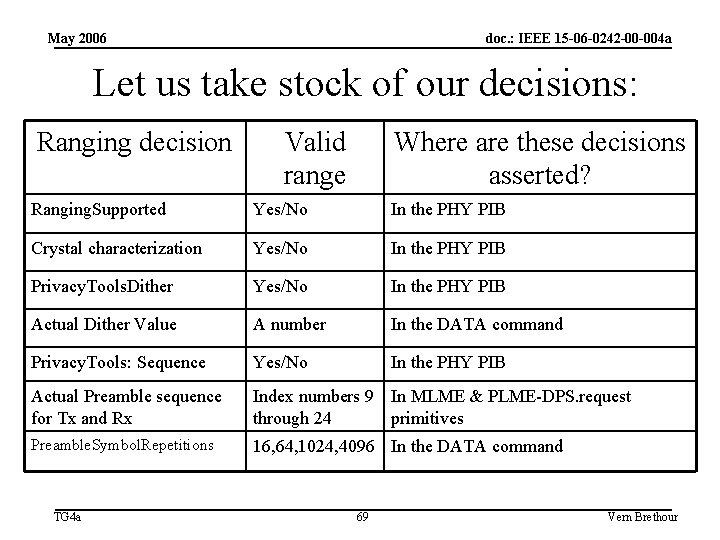 May 2006

doc.: IEEE 15-06-0242-00-004a

Let us take stock of our decisions:

| Ranging decision | Valid range | Where are these decisions asserted? |
|---|---|---|
| RangingSupported | Yes/No | In the PHY PIB |
| Crystal characterization | Yes/No | In the PHY PIB |
| PrivacyToolsDither | Yes/No | In the PHY PIB |
| Actual Dither Value | A number | In the DATA command |
| PrivacyTools: Sequence | Yes/No | In the PHY PIB |
| Actual Preamble sequence for Tx and Rx | Index numbers 9 through 24 | In MLME & PLME-DPS.request primitives |
| PreambleSymbolRepetitions | 16,64,1024,4096 | In the DATA command |

TG4a

69

Vern Brethour